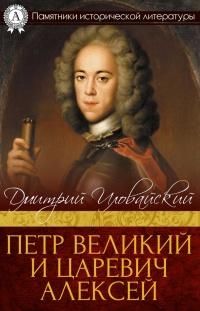 A

Памятники исторической литературы

Дмитрий Иловайский

ПЕТР ВЕЛИКИЙ И ЦАРЕВИЧ АЛЕКСЕЙ